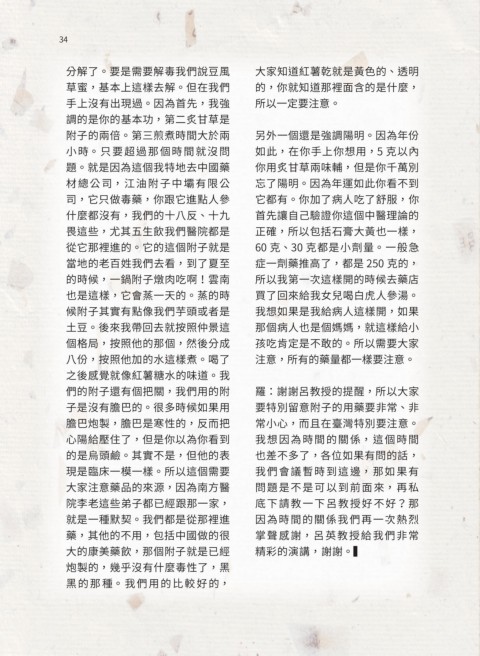 34

分解了。要是需要解毒我們說豆風草蜜，基本上這樣去解。但在我們手上沒有出現過。因為首先，我強調的是你的基本功，第二炙甘草是附子的兩倍。第三煎煮時間大於兩小時。只要超過那個時間就沒問題。就是因為這個我特地去中國藥材總公司，江油附子中壩有限公司，它只做毒藥，你跟它進點人參什麼都沒有，我們的十八反、十九畏這些，尤其五生飲我們醫院都是從它那裡進的。它的這個附子就是當地的老百姓我們去看，到了夏至的時候，一鍋附子燉肉吃啊！雲南也是這樣，它會蒸一天的。蒸的時候附子其實有點像我們芋頭或者是土豆。後來我帶回去就按照仲景這個格局，按照他的那個，然後分成八份，按照他加的水這樣煮。喝了之後感覺就像紅薯糖水的味道。我們的附子還有個把關，我們用的附子是沒有膽巴的。很多時候如果用膽巴炮製，膽巴是寒性的，反而把心陽給壓住了，但是你以為你看到的是烏頭鹼。其實不是，但他的表現是臨床一模一樣。所以這個需要大家注意藥品的來源，因為南方醫院李老這些弟子都已經跟那一家，就是一種默契。我們都是從那裡進藥，其他的不用，包括中國做的很大的康美藥飲，那個附子就是已經炮製的，幾乎沒有什麼毒性了，黑黑的那種。我們用的比較好的，大家知道紅薯乾就是黃色的、透明的，你就知道那裡面含的是什麼，所以一定要注意。

另外一個還是強調陽明。因為年份如此，在你手上你想用，5克以內你用炙甘草兩味輔，但是你千萬別忘了陽明。因為年運如此你看不到它都有。你加了病人吃了舒服，你首先讓自己驗證你這個中醫理論的正確，所以包括石膏大黃也一樣，60克、30克都是小劑量。一般急症一劑藥推高了，都是250克的，所以我第一次這樣開的時候去藥店買了回來給我女兒喝白虎人參湯。我想如果是我給病人這樣開，如果那個病人也是個媽媽，就這樣給小孩吃肯定是不敢的。所以需要大家注意，所有的藥量都一樣要注意。

羅：謝謝呂教授的提醒，所以大家要特別留意附子的用藥要非常、非常小心，而且在臺灣特別要注意。我想因為時間的關係，這個時間也差不多了，各位如果有問的話，我們會議暫時到這邊，那如果有問題是不是可以到前面來，再私底下請教一下呂教授好不好？那因為時間的關係我們再一次熱烈掌聲感謝，呂英教授給我們非常精彩的演講，謝謝。